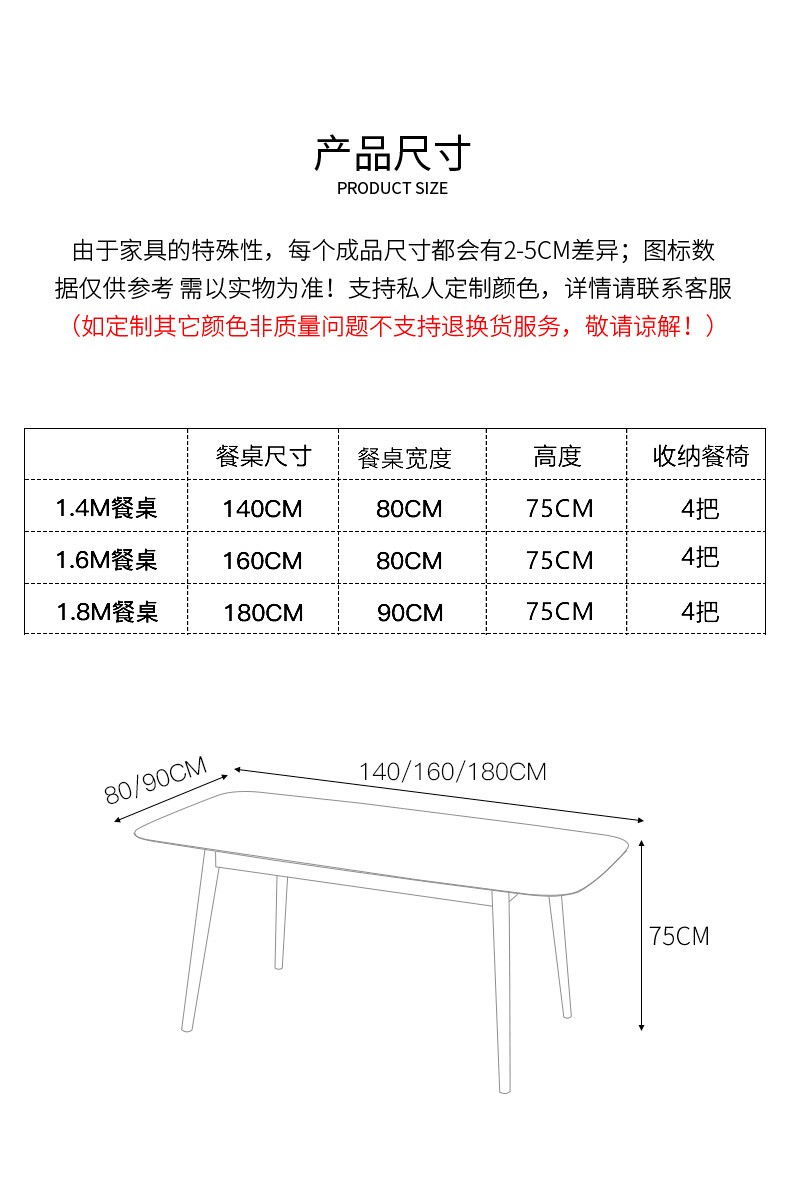 产品尺寸
PRODUCT SIZE

由于家具的特殊性，每个成品尺寸都会有2-5CM差异；图标数据仅供参考 需以实物为准！支持私人定制颜色，详情请联系客服
（如定制其它颜色非质量问题不支持退换货服务，敬请谅解！）

| | 餐桌尺寸 | 餐桌宽度 | 高度 | 收纳餐椅 |
|---|---|---|---|---|
| 1.4M餐桌 | 140CM | 80CM | 75CM | 4把 |
| 1.6M餐桌 | 160CM | 80CM | 75CM | 4把 |
| 1.8M餐桌 | 180CM | 90CM | 75CM | 4把 |

80/90CM
140/160/180CM
75CM